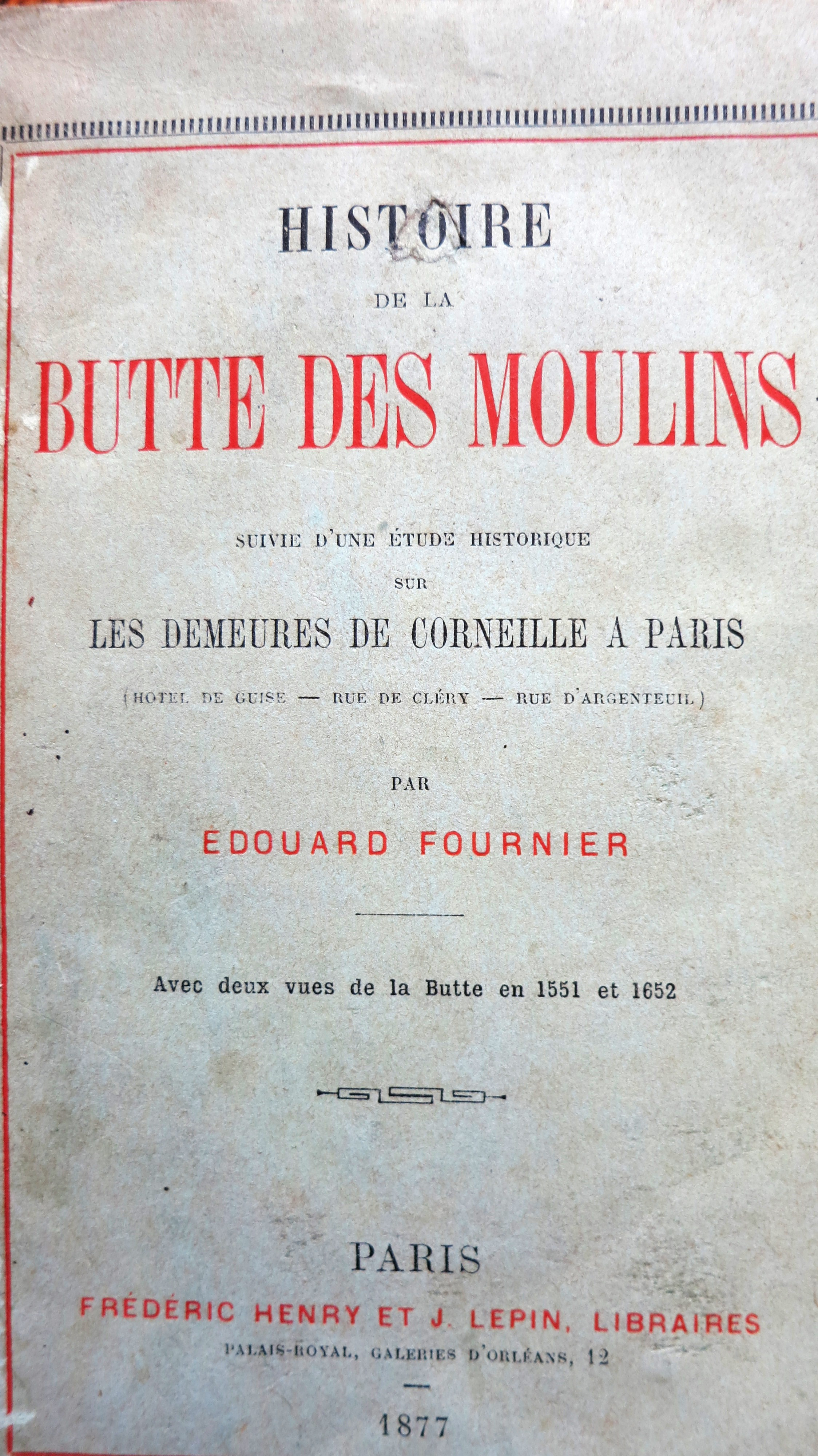 HISTOIRE

DE LA

BUTTE DES MOULINS

SUIVIE D'UNE ÉTUDE HISTORIQUE

SUR

LES DEMEURES DE CORNEILLE A PARIS

(HOTEL DE GUISE — RUE DE CLÉRY — RUE D'ARGENTEUIL)

PAR

EDOUARD FOURNIER

Avec deux vues de la Butte en 1551 et 1652

PARIS

FRÉDÉRIC HENRY ET J. LEPIN, LIBRAIRES

PALAIS-ROYAL, GALERIES D'ORLÉANS, 12

1877